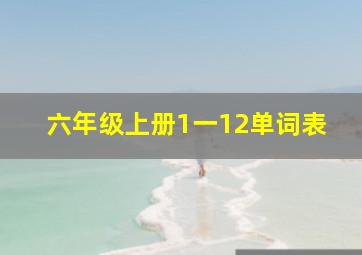 六年级上册1一12单词表